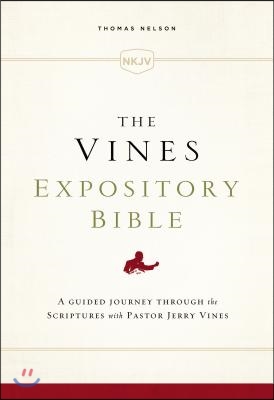 THOMAS NELSON

NKJV

THE
VINES
EXPOSITORY
BIBLE

A GUIDED JOURNEY THROUGH the SCRIPTURES with PASTOR JERRY VINES